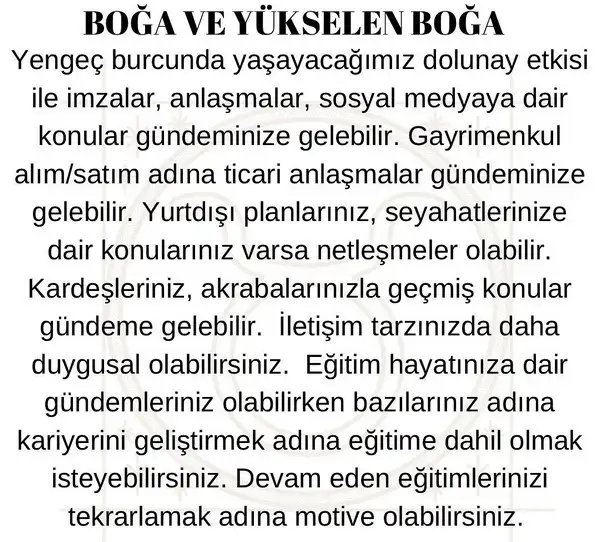 BOĞA VE YÜKSELEN BOĞA

Yengeç burcunda yaşayacağımız dolunay etkisi ile imzalar, anlaşmalar, sosyal medyaya dair konular gündeminize gelebilir. Gayrimenkul alım/satım adına ticari anlaşmalar gündeminize gelebilir. Yurtdışı planlarınız, seyahatlerinize dair konularınız varsa netleşmeler olabilir. Kardeşleriniz, akrabalarınızla geçmiş konular gündeme gelebilir. İletişim tarzınızda daha duygusal olabilirsiniz. Eğitim hayatınıza dair gündemleriniz olabilirken bazılarınız adına kariyerini geliştirmek adına eğitime dahil olmak isteyebilirsiniz. Devam eden eğitimlerinizi tekrarlamak adına motive olabilirsiniz.